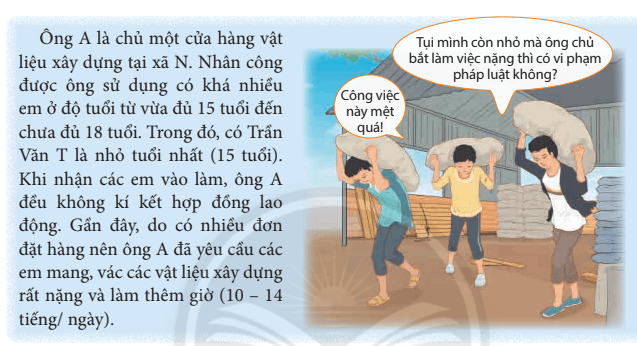 Ông A là chủ một cửa hàng vật liệu xây dựng tại xã N. Nhân công được ông sử dụng có khá nhiều em ở độ tuổi từ vừa đủ 15 tuổi đến chưa đủ 18 tuổi. Trong đó, có Trần Văn T là nhỏ tuổi nhất (15 tuổi). Khi nhận các em vào làm, ông A đều không kí kết hợp đồng lao động. Gần đây, do có nhiều đơn đặt hàng nên ông A đã yêu cầu các em mang, vác các vật liệu xây dựng rất nặng và làm thêm giờ (10 – 14 tiếng/ ngày).

Công việc này mệt quá!

Tụi mình còn nhỏ mà ông chủ bắt làm việc nặng thì có vi phạm pháp luật không?